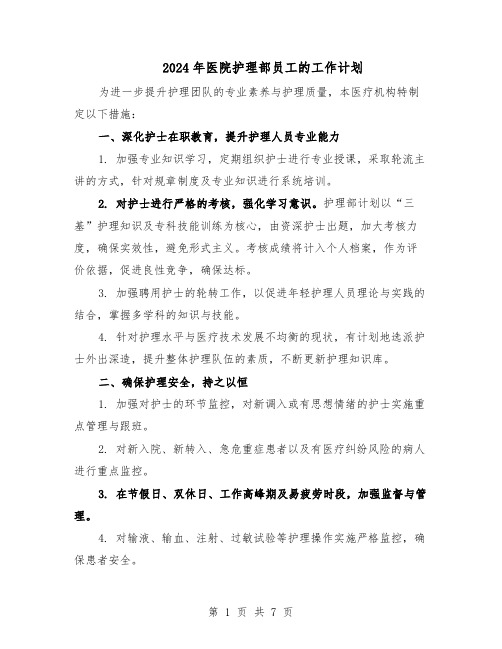 2024年医院护理部员工的工作计划

为进一步提升护理团队的专业素养与护理质量，本医疗机构特制定以下措施：

一、深化护士在职教育，提升护理人员专业能力

1. 加强专业知识学习，定期组织护士进行专业授课，采取轮流主讲的方式，针对规章制度及专业知识进行系统培训。

2. 对护士进行严格的考核，强化学习意识。护理部计划以“三基”护理知识及专科技能训练为核心，由资深护士出题，加大考核力度，确保实效性，避免形式主义。考核成绩将计入个人档案，作为评价依据，促进良性竞争，确保达标。

3. 加强聘用护士的轮转工作，以促进年轻护理人员理论与实践的结合，掌握多学科的知识与技能。

4. 针对护理水平与医疗技术发展不均衡的现状，有计划地选派护士外出深造，提升整体护理队伍的素质，不断更新护理知识库。

二、确保护理安全，持之以恒

1. 加强对护士的环节监控，对新调入或有思想情绪的护士实施重点管理与跟班。

2. 对新入院、新转入、急危重症患者以及有医疗纠纷风险的病人进行重点监控。

3. 在节假日、双休日、工作高峰期及易疲劳时段，加强监督与管理。

4. 对输液、输血、注射、过敏试验等护理操作实施严格监控，确保患者安全。

第 1 页 共 7 页